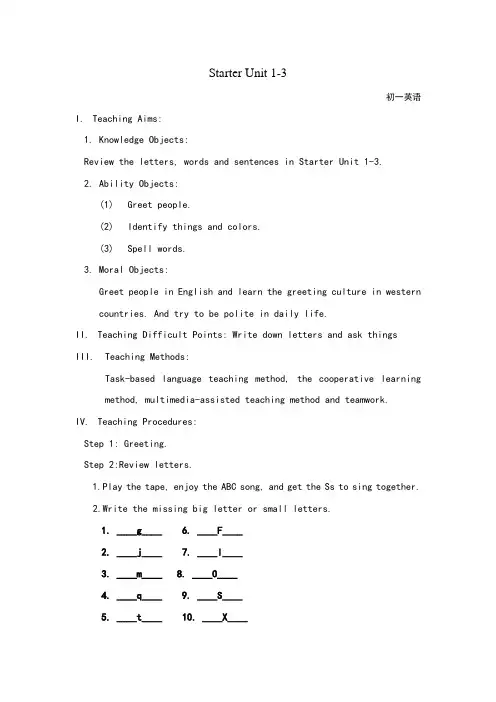 Starter Unit 1-3

初一英语

I. Teaching Aims:

1. Knowledge Objects:

Review the letters, words and sentences in Starter Unit 1-3.

2. Ability Objects:

(1) Greet people.

(2) Identify things and colors.

(3) Spell words.

3. Moral Objects:

Greet people in English and learn the greeting culture in western countries. And try to be polite in daily life.

II. Teaching Difficult Points: Write down letters and ask things

III. Teaching Methods:

Task-based language teaching method, the cooperative learning method, multimedia-assisted teaching method and teamwork.

IV. Teaching Procedures:

Step 1: Greeting.

Step 2:Review letters.

1.Play the tape, enjoy the ABC song, and get the Ss to sing together.

2.Write the missing big letter or small letters.

1. ____g____ 6. ____F____

2. ____j____ 7. ____I____

3. ____m____ 8. ____O____

4. ____q____ 9. ____S____

5. ____t____ 10. ____X____